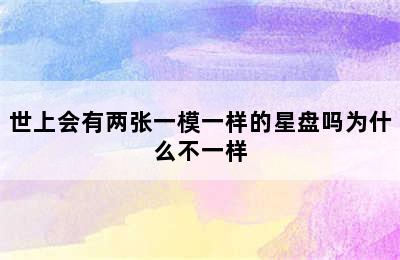 世上会有两张一模一样的星盘吗为什么不一样